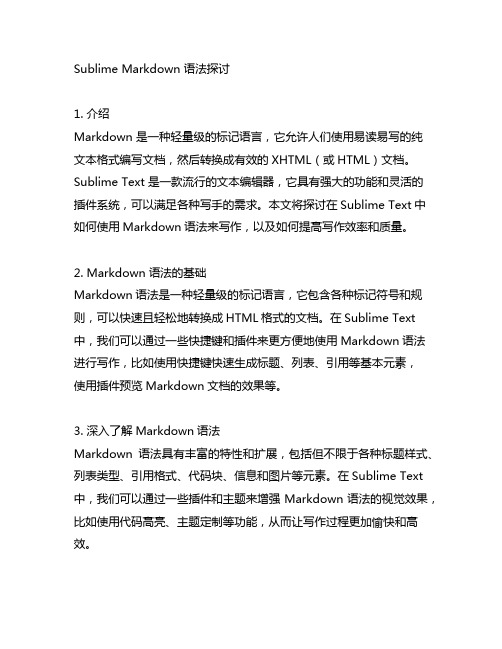 Sublime Markdown 语法探讨

1. 介绍
Markdown 是一种轻量级的标记语言，它允许人们使用易读易写的纯文本格式编写文档，然后转换成有效的 XHTML（或 HTML）文档。Sublime Text 是一款流行的文本编辑器，它具有强大的功能和灵活的插件系统，可以满足各种写手的需求。本文将探讨在 Sublime Text 中如何使用 Markdown 语法来写作，以及如何提高写作效率和质量。

2. Markdown 语法的基础
Markdown 语法是一种轻量级的标记语言，它包含各种标记符号和规则，可以快速且轻松地转换成 HTML 格式的文档。在 Sublime Text 中，我们可以通过一些快捷键和插件来更方便地使用 Markdown 语法进行写作，比如使用快捷键快速生成标题、列表、引用等基本元素，使用插件预览 Markdown 文档的效果等。

3. 深入了解 Markdown 语法
Markdown 语法具有丰富的特性和扩展，包括但不限于各种标题样式、列表类型、引用格式、代码块、信息和图片等元素。在 Sublime Text 中，我们可以通过一些插件和主题来增强 Markdown 语法的视觉效果，比如使用代码高亮、主题定制等功能，从而让写作过程更加愉快和高效。